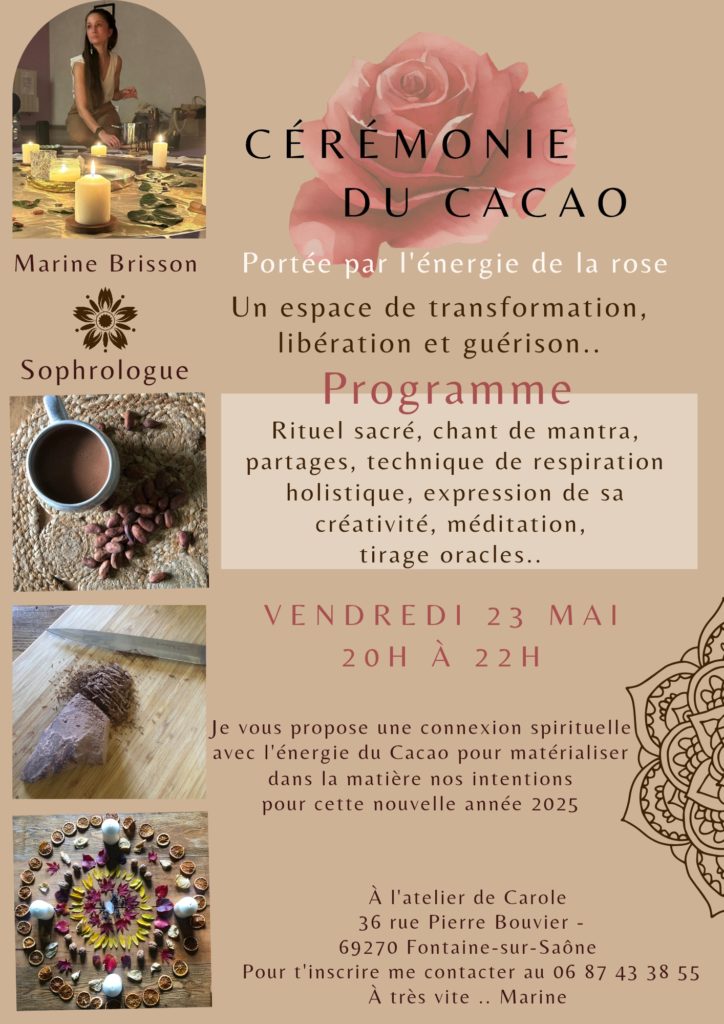 Marine Brisson

Sophrologue

CÉRÉMONIE DU CACAO

Portée par l'énergie de la rose

Un espace de transformation, libération et guérison..

Programme

Rituel sacré, chant de mantra, partages, technique de respiration holistique, expression de sa créativité, méditation, tirage oracles..

VENDREDI 23 MAI
20H À 22H

Je vous propose une connexion spirituelle avec l'énergie du Cacao pour matérialiser dans la matière nos intentions pour cette nouvelle année 2025

À l'atelier de Carole
36 rue Pierre Bouvier -
69270 Fontaine-sur-Saône
Pour t'inscrire me contacter au 06 87 43 38 55
À très vite .. Marine